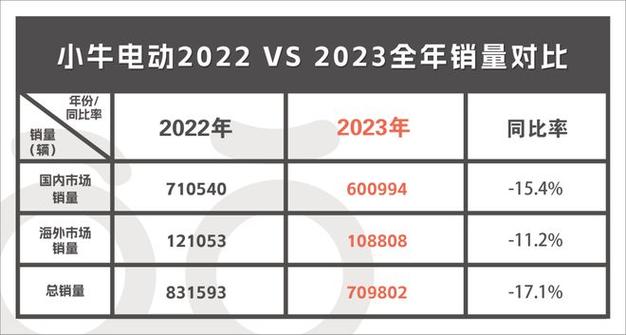 小牛电动2022 VS 2023全年销量对比

| 年份/同比率 销量（辆） | 2022年 | 2023年 | 同比率 |
|---|---|---|---|
| 国内市场销量 | 710540 | 600994 | -15.4% |
| 海外市场销量 | 121053 | 108808 | -11.2% |
| 总销量 | 831593 | 709802 | -17.1% |